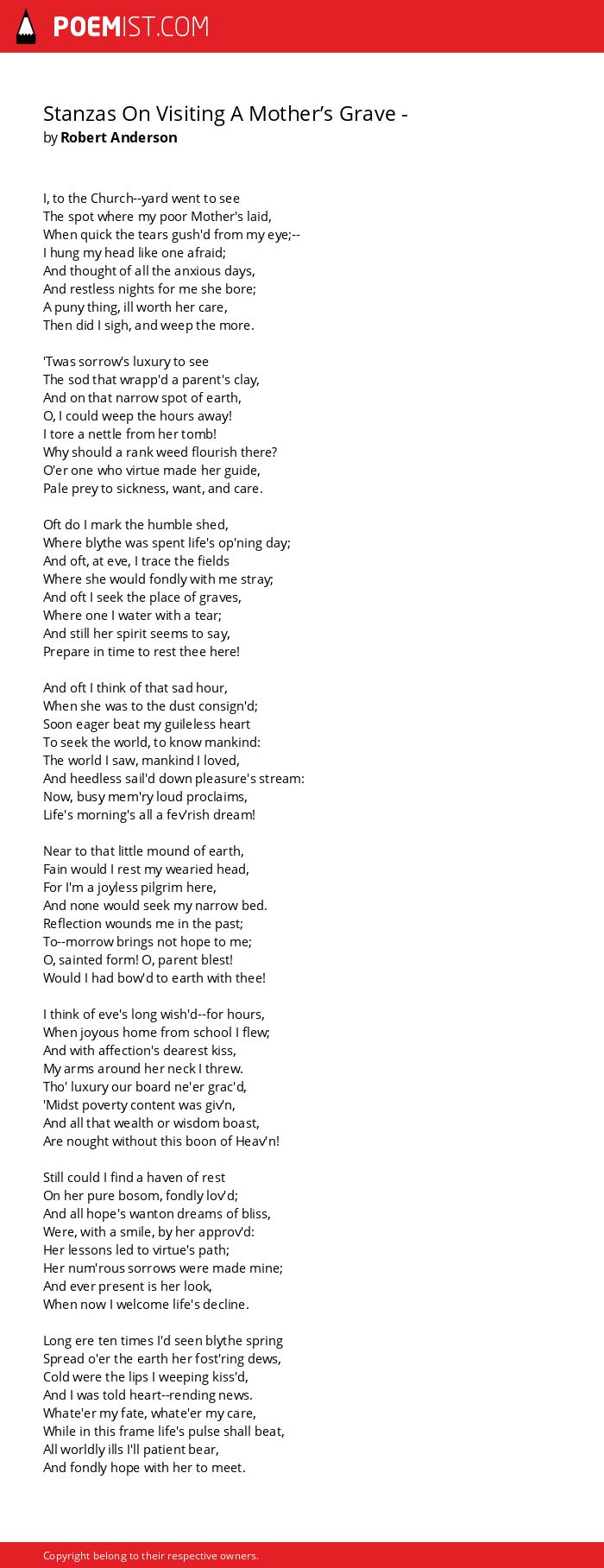 POEMIST.COM

Stanzas On Visiting A Mother's Grave -
by Robert Anderson

I, to the Church--yard went to see
The spot where my poor Mother's laid,
When quick the tears gush'd from my eye;--
I hung my head like one afraid;
And thought of all the anxious days,
And restless nights for me she bore;
A puny thing, ill worth her care,
Then did I sigh, and weep the more.

'Twas sorrow's luxury to see
The sod that wrapp'd a parent's clay,
And on that narrow spot of earth,
O, I could weep the hours away!
I tore a nettle from her tomb!
Why should a rank weed flourish there?
O'er one who virtue made her guide,
Pale prey to sickness, want, and care.

Oft do I mark the humble shed,
Where blythe was spent life's op'ning day;
And oft, at eve, I trace the fields
Where she would fondly with me stray;
And oft I seek the place of graves,
Where one I water with a tear;
And still her spirit seems to say,
Prepare in time to rest thee here!

And oft I think of that sad hour,
When she was to the dust consign'd;
Soon eager beat my guileless heart
To seek the world, to know mankind:
The world I saw, mankind I loved,
And heedless sail'd down pleasure's stream:
Now, busy mem'ry loud proclaims,
Life's morning's all a fev'rish dream!

Near to that little mound of earth,
Fain would I rest my wearied head,
For I'm a joyless pilgrim here,
And none would seek my narrow bed.
Reflection wounds me in the past;
To--morrow brings not hope to me;
O, sainted form! O, parent blest!
Would I had bow'd to earth with thee!

I think of eve's long wish'd--for hours,
When joyous home from school I flew;
And with affection's dearest kiss,
My arms around her neck I threw.
Tho' luxury our board ne'er grac'd,
'Midst poverty content was giv'n,
And all that wealth or wisdom boast,
Are nought without this boon of Heav'n!

Still could I find a haven of rest
On her pure bosom, fondly lov'd;
And all hope's wanton dreams of bliss,
Were, with a smile, by her approv'd:
Her lessons led to virtue's path;
Her num'rous sorrows were made mine;
And ever present is her look,
When now I welcome life's decline.

Long ere ten times I'd seen blythe spring
Spread o'er the earth her fost'ring dews,
Cold were the lips I weeping kiss'd,
And I was told heart--rending news.
Whate'er my fate, whate'er my care,
While in this frame life's pulse shall beat,
All worldly ills I'll patient bear,
And fondly hope with her to meet.

Copyright belong to their respective owners.